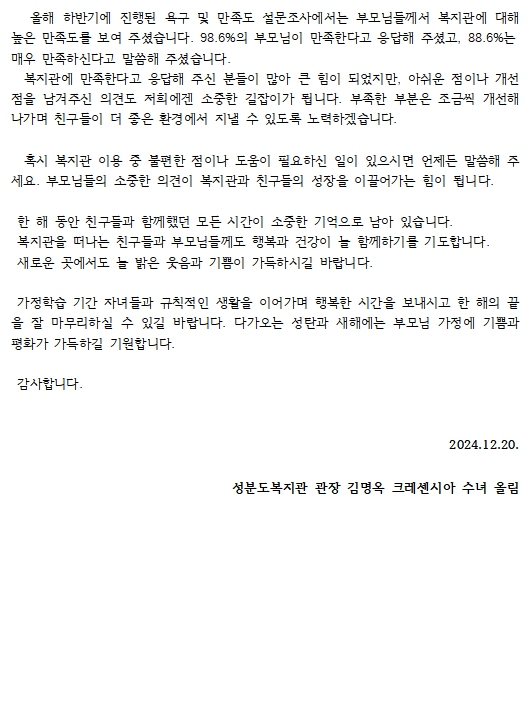 올해 하반기에 진행된 욕구 및 만족도 설문조사에서는 부모님들께서 복지관에 대해 높은 만족도를 보여 주셨습니다. 98.6%의 부모님이 만족한다고 응답해 주셨고, 88.6%는 매우 만족하신다고 말씀해 주셨습니다.

복지관에 만족한다고 응답해 주신 분들이 많아 큰 힘이 되었지만, 아쉬운 점이나 개선점을 남겨주신 의견도 저희에겐 소중한 길잡이가 됩니다. 부족한 부분은 조금씩 개선해 나가며 친구들이 더 좋은 환경에서 지낼 수 있도록 노력하겠습니다.

혹시 복지관 이용 중 불편한 점이나 도움이 필요하신 일이 있으시면 언제든 말씀해 주세요. 부모님들의 소중한 의견이 복지관과 친구들의 성장을 이끌어가는 힘이 됩니다.

한 해 동안 친구들과 함께했던 모든 시간이 소중한 기억으로 남아 있습니다.
복지관을 떠나는 친구들과 부모님들께도 행복과 건강이 늘 함께하기를 기도합니다.
새로운 곳에서도 늘 밝은 웃음과 기쁨이 가득하시길 바랍니다.

가정학습 기간 자녀들과 규칙적인 생활을 이어가며 행복한 시간을 보내시고 한 해의 끝을 잘 마무리하실 수 있길 바랍니다. 다가오는 성탄과 새해에는 부모님 가정에 기쁨과 평화가 가득하길 기원합니다.

감사합니다.

2024.12.20.

성분도복지관 관장 김명옥 크레센시아 수녀 올림